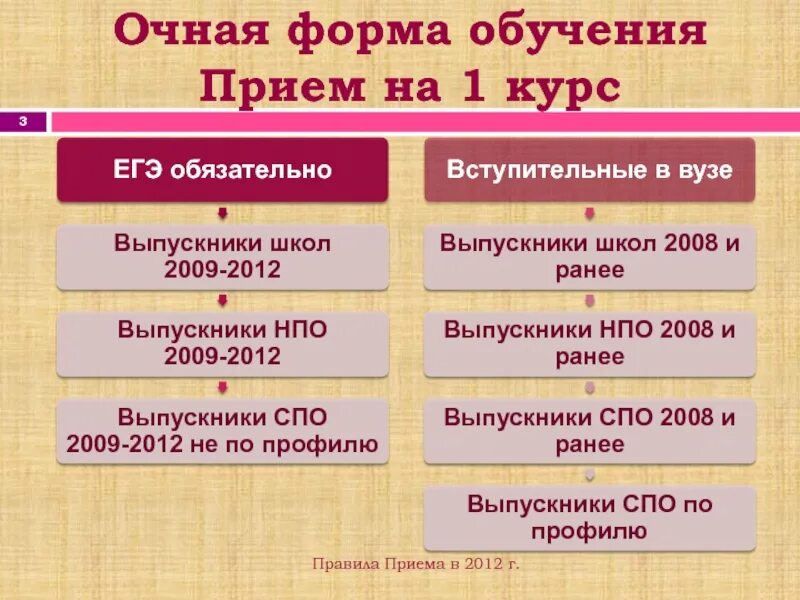 Очная форма обучения
Прием на 1 курс

3

ЕГЭ обязательно

Выпускники школ 2009-2012

Выпускники НПО 2009-2012

Выпускники СПО 2009-2012 не по профилю

Вступительные в вузе

Выпускники школ 2008 и ранее

Выпускники НПО 2008 и ранее

Выпускники СПО 2008 и ранее

Выпускники СПО по профилю

Правила Приема в 2012 г.